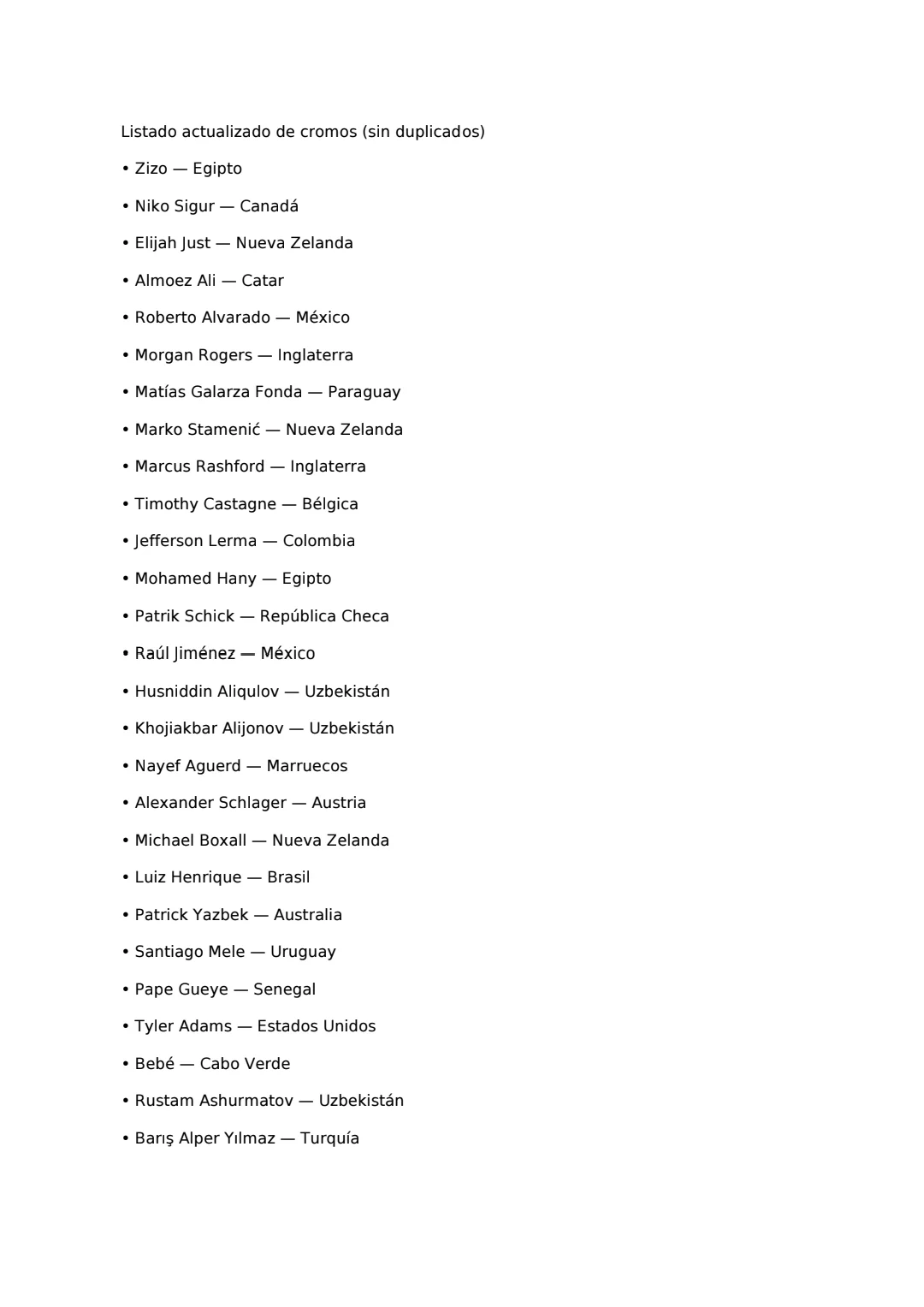 Listado actualizado de cromos (sin duplicados)

• Zizo — Egipto

• Niko Sigur — Canadá

• Elijah Just — Nueva Zelanda

• Almoez Ali — Catar

• Roberto Alvarado — México

• Morgan Rogers — Inglaterra

• Matías Galarza Fonda — Paraguay

• Marko Stamenić — Nueva Zelanda

• Marcus Rashford — Inglaterra

• Timothy Castagne — Bélgica

• Jefferson Lerma — Colombia

• Mohamed Hany — Egipto

• Patrik Schick — República Checa

• Raúl Jiménez — México

• Husniddin Aliqulov — Uzbekistán

• Khojiakbar Alijonov — Uzbekistán

• Nayef Aguerd — Marruecos

• Alexander Schlager — Austria

• Michael Boxall — Nueva Zelanda

• Luiz Henrique — Brasil

• Patrick Yazbek — Australia

• Santiago Mele — Uruguay

• Pape Gueye — Senegal

• Tyler Adams — Estados Unidos

• Bebé — Cabo Verde

• Rustam Ashurmatov — Uzbekistán

• Barış Alper Yılmaz — Turquía